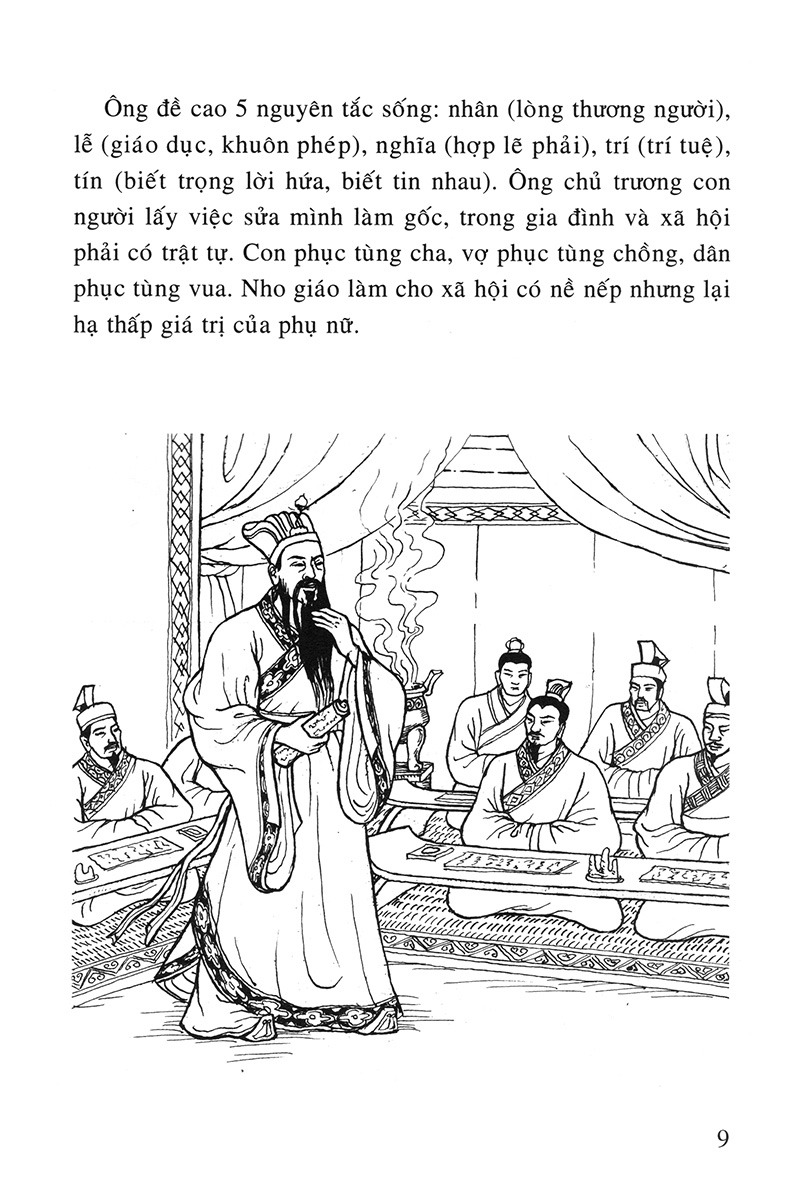 Ông đề cao 5 nguyên tắc sống: nhân (lòng thương người), lễ (giáo dục, khuôn phép), nghĩa (hợp lẽ phải), trí (trí tuệ), tín (biết trọng lời hứa, biết tin nhau). Ông chủ trương con người lấy việc sửa mình làm gốc, trong gia đình và xã hội phải có trật tự. Con phục tùng cha, vợ phục tùng chồng, dân phục tùng vua. Nho giáo làm cho xã hội có nề nếp nhưng lại hạ thấp giá trị của phụ nữ.

9